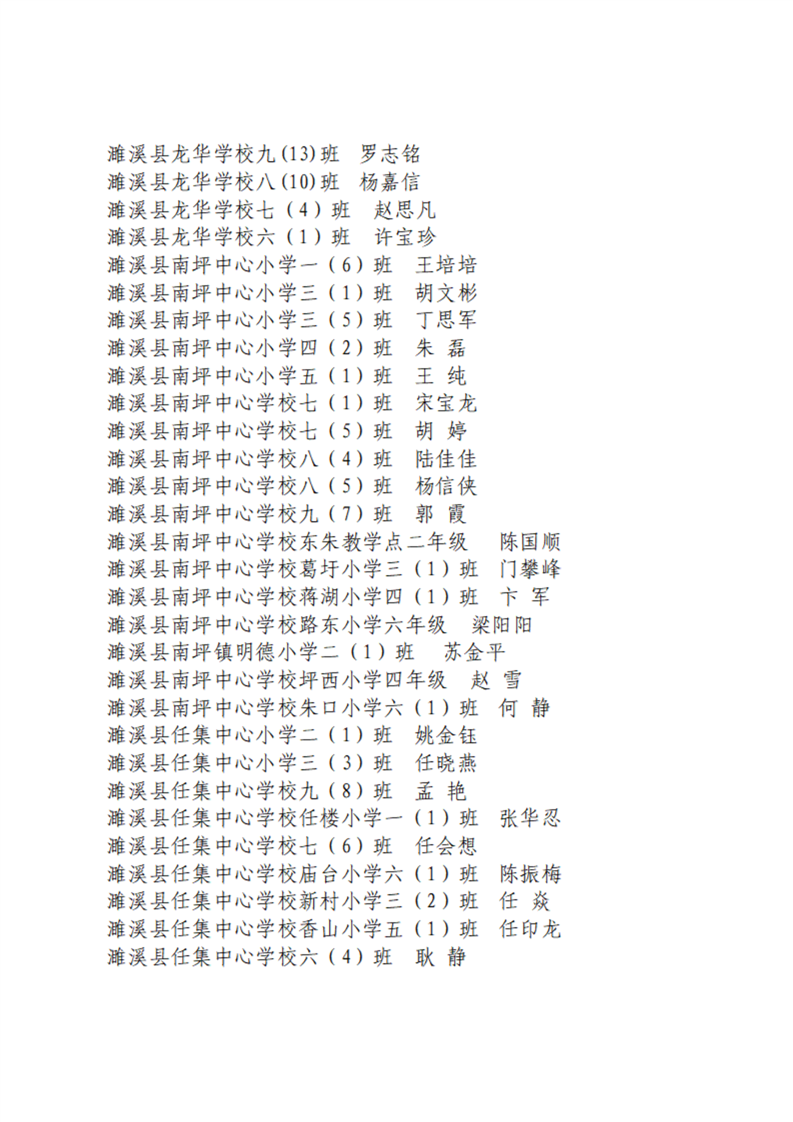 濉溪县龙华学校九(13)班　罗志铭
濉溪县龙华学校八(10)班　杨嘉信
濉溪县龙华学校七（4）班　赵思凡
濉溪县龙华学校六（1）班　许宝珍
濉溪县南坪中心小学一（6）班　王培培
濉溪县南坪中心小学三（1）班　胡文彬
濉溪县南坪中心小学三（5）班　丁思军
濉溪县南坪中心小学四（2）班　朱 磊
濉溪县南坪中心小学五（1）班　王 纯
濉溪县南坪中心学校七（1）班　宋宝龙
濉溪县南坪中心学校七（5）班　胡 婷
濉溪县南坪中心学校八（4）班　陆佳佳
濉溪县南坪中心学校八（5）班　杨信侠
濉溪县南坪中心学校九（7）班　郭 霞
濉溪县南坪中心学校东朱教学点二年级　陈国顺
濉溪县南坪中心学校葛圩小学三（1）班　门攀峰
濉溪县南坪中心学校蒋湖小学四（1）班　卞 军
濉溪县南坪中心学校路东小学六年级　梁阳阳
濉溪县南坪镇明德小学二（1）班　苏金平
濉溪县南坪中心学校坪西小学四年级　赵 雪
濉溪县南坪中心学校朱口小学六（1）班　何 静
濉溪县任集中心小学二（1）班　姚金钰
濉溪县任集中心小学三（3）班　任晓燕
濉溪县任集中心学校九（8）班　孟 艳
濉溪县任集中心学校任楼小学一（1）班　张华忍
濉溪县任集中心学校七（6）班　任会想
濉溪县任集中心学校庙台小学六（1）班　陈振梅
濉溪县任集中心学校新村小学三（2）班　任 焱
濉溪县任集中心学校香山小学五（1）班　任印龙
濉溪县任集中心学校六（4）班　耿 静